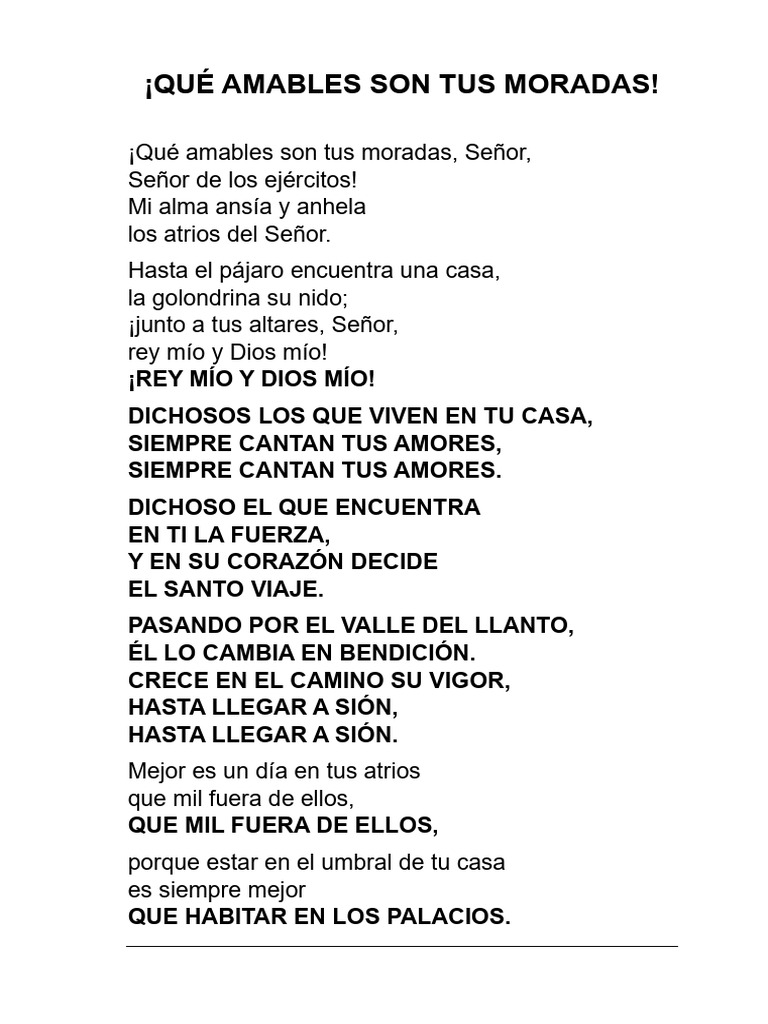 ¡QUÉ AMABLES SON TUS MORADAS!

¡Qué amables son tus moradas, Señor,
Señor de los ejércitos!
Mi alma ansía y anhela
los atrios del Señor.

Hasta el pájaro encuentra una casa,
la golondrina su nido;
¡junto a tus altares, Señor,
rey mío y Dios mío!
¡REY MÍO Y DIOS MÍO!

DICHOSOS LOS QUE VIVEN EN TU CASA,
SIEMPRE CANTAN TUS AMORES,
SIEMPRE CANTAN TUS AMORES.

DICHOSO EL QUE ENCUENTRA
EN TI LA FUERZA,
Y EN SU CORAZÓN DECIDE
EL SANTO VIAJE.

PASANDO POR EL VALLE DEL LLANTO,
ÉL LO CAMBIA EN BENDICIÓN.
CRECE EN EL CAMINO SU VIGOR,
HASTA LLEGAR A SIÓN,
HASTA LLEGAR A SIÓN.

Mejor es un día en tus atrios
que mil fuera de ellos,
QUE MIL FUERA DE ELLOS,

porque estar en el umbral de tu casa
es siempre mejor
QUE HABITAR EN LOS PALACIOS.